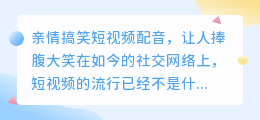 亲情搞笑短视频配音，让人捧腹大笑在如今的社交网络上，短视频的流行已经不是什...